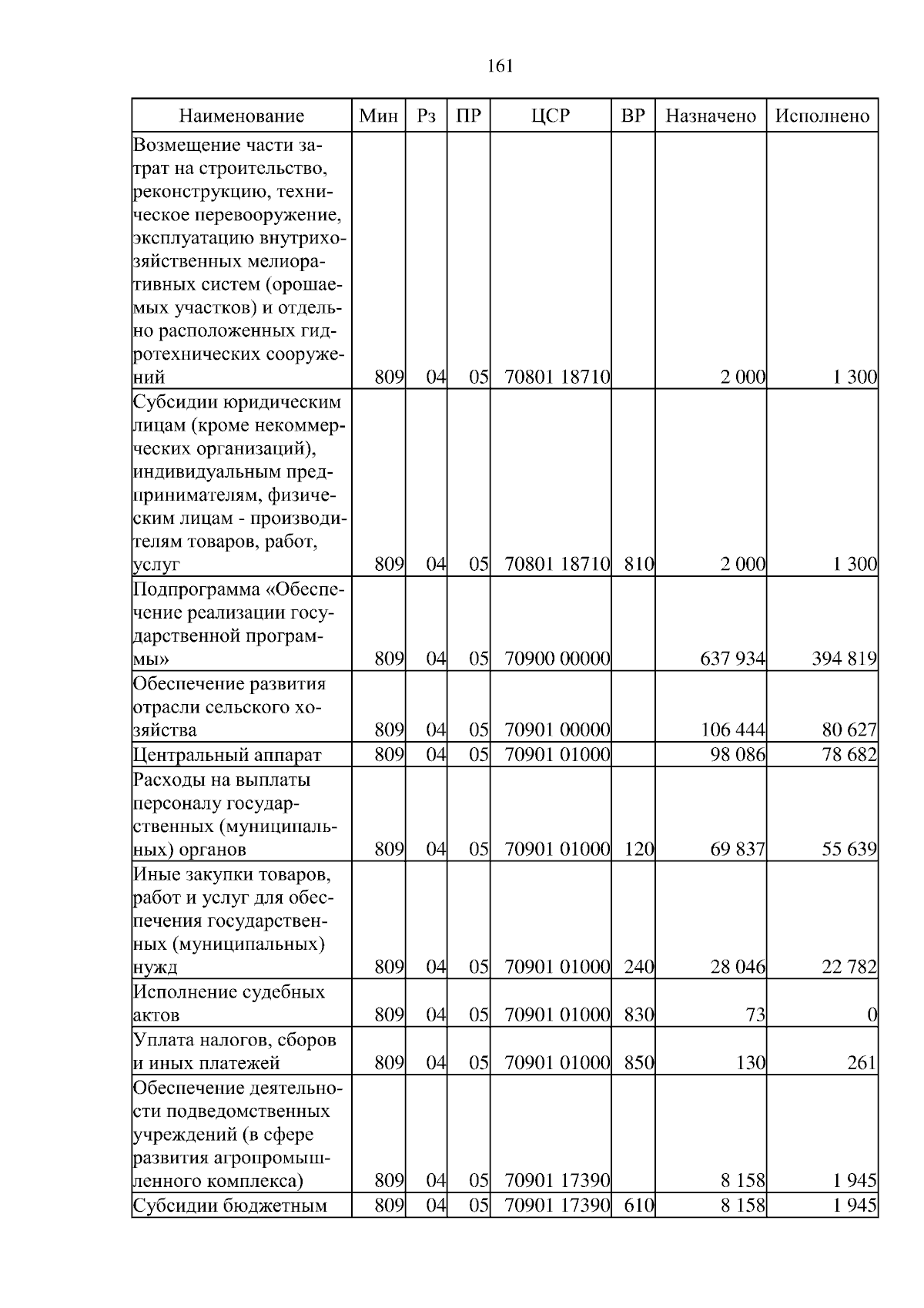 161

| Наименование | Мин | Рз | ПР | ЦСР | ВР | Назначено | Исполнено |
|---|---|---|---|---|---|---|---|
| Возмещение части затрат на строительство, реконструкцию, техническое перевооружение, эксплуатацию внутрихозяйственных мелиоративных систем (орошаемых участков) и отдельно расположенных гидротехнических сооружений | 809 | 04 | 05 | 70801 18710 | | 2 000 | 1 300 |
| Субсидии юридическим лицам (кроме некоммерческих организаций), индивидуальным предпринимателям, физическим лицам - производителям товаров, работ, услуг | 809 | 04 | 05 | 70801 18710 | 810 | 2 000 | 1 300 |
| Подпрограмма «Обеспечение реализации государственной программы» | 809 | 04 | 05 | 70900 00000 | | 637 934 | 394 819 |
| Обеспечение развития отрасли сельского хозяйства | 809 | 04 | 05 | 70901 00000 | | 106 444 | 80 627 |
| Центральный аппарат | 809 | 04 | 05 | 70901 01000 | | 98 086 | 78 682 |
| Расходы на выплаты персоналу государственных (муниципальных) органов | 809 | 04 | 05 | 70901 01000 | 120 | 69 837 | 55 639 |
| Иные закупки товаров, работ и услуг для обеспечения государственных (муниципальных) нужд | 809 | 04 | 05 | 70901 01000 | 240 | 28 046 | 22 782 |
| Исполнение судебных актов | 809 | 04 | 05 | 70901 01000 | 830 | 73 | 0 |
| Уплата налогов, сборов и иных платежей | 809 | 04 | 05 | 70901 01000 | 850 | 130 | 261 |
| Обеспечение деятельности подведомственных учреждений (в сфере развития агропромышленного комплекса) | 809 | 04 | 05 | 70901 17390 | | 8 158 | 1 945 |
| Субсидии бюджетным | 809 | 04 | 05 | 70901 17390 | 610 | 8 158 | 1 945 |